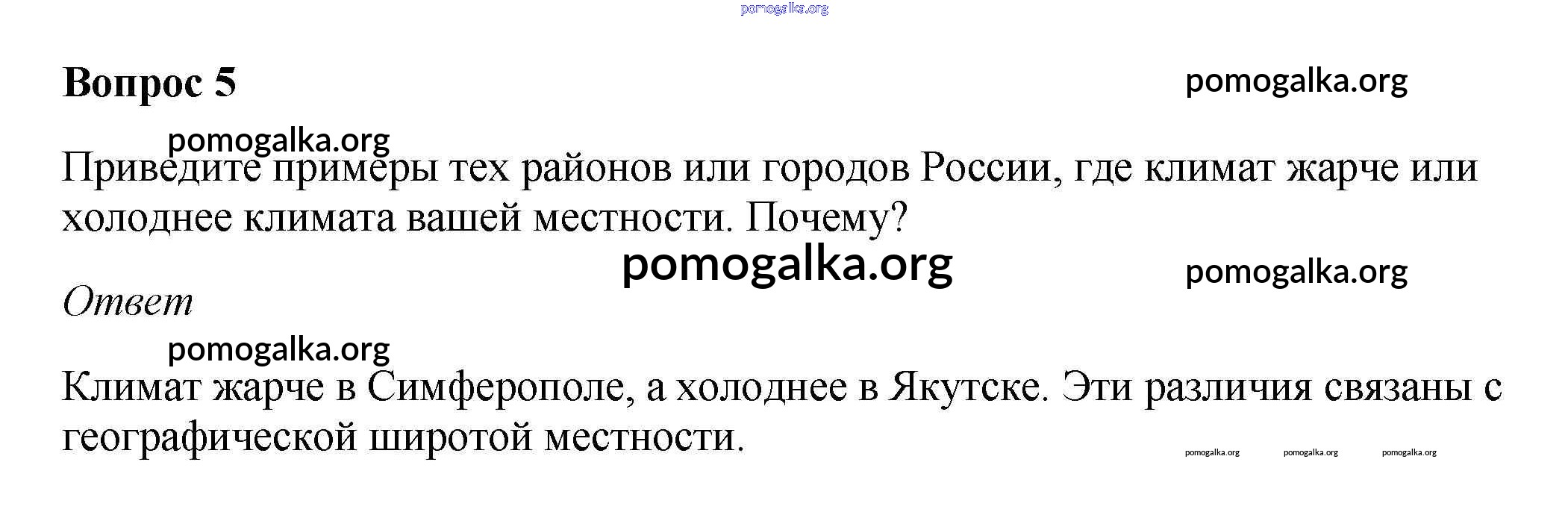 Вопрос 5

Приведите примеры тех районов или городов России, где климат жарче или холоднее климата вашей местности. Почему?

Ответ

Климат жарче в Симферополе, а холоднее в Якутске. Эти различия связаны с географической широтой местности.

pomogalka.org